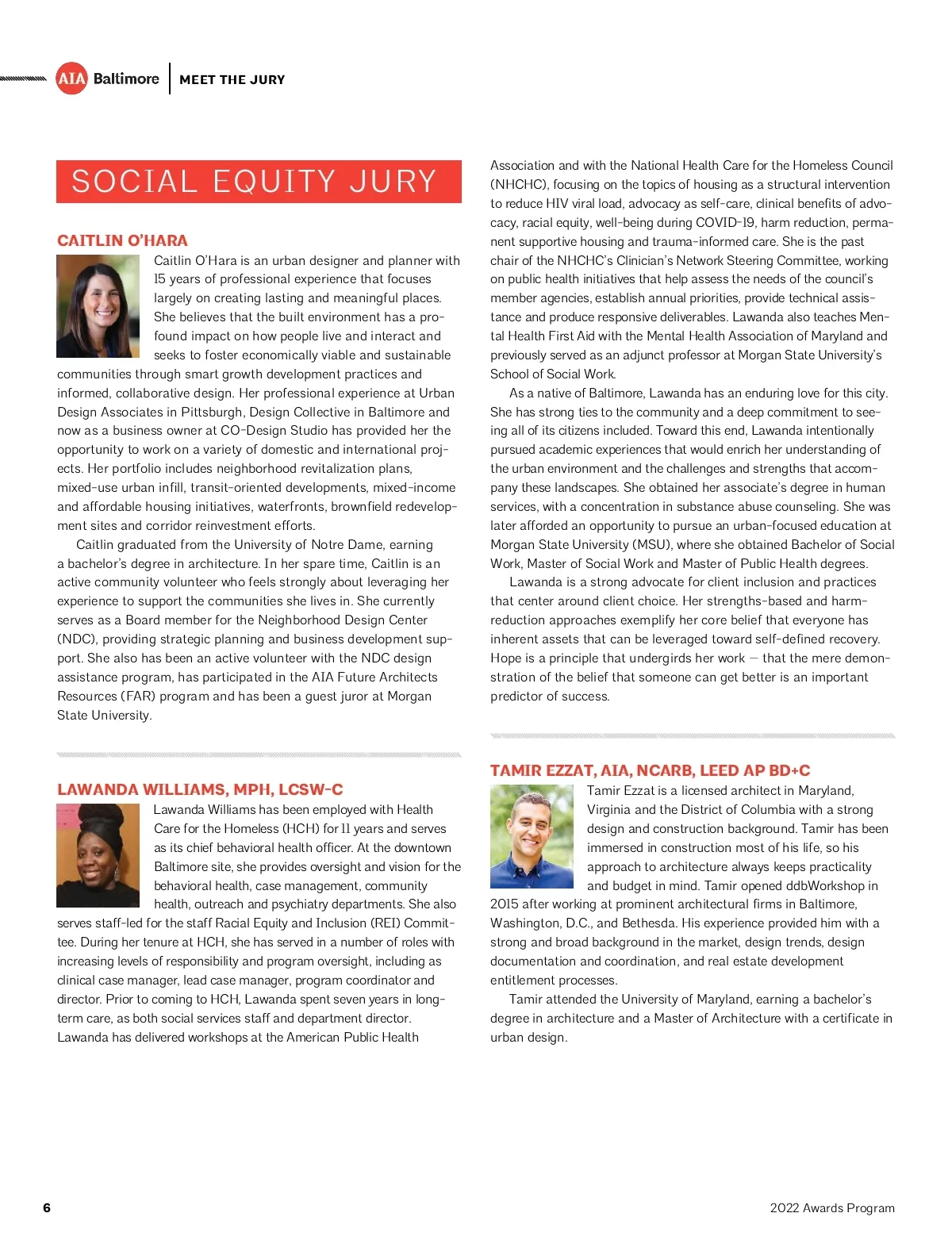 AIA Baltimore | MEET THE JURY

SOCIAL EQUITY JURY

CAITLIN O'HARA

Caitlin O'Hara is an urban designer and planner with 15 years of professional experience that focuses largely on creating lasting and meaningful places. She believes that the built environment has a profound impact on how people live and interact and seeks to foster economically viable and sustainable communities through smart growth development practices and informed, collaborative design. Her professional experience at Urban Design Associates in Pittsburgh, Design Collective in Baltimore and now as a business owner at CO-Design Studio has provided her the opportunity to work on a variety of domestic and international projects. Her portfolio includes neighborhood revitalization plans, mixed-use urban infill, transit-oriented developments, mixed-income and affordable housing initiatives, waterfronts, brownfield redevelopment sites and corridor reinvestment efforts.

Caitlin graduated from the University of Notre Dame, earning a bachelor's degree in architecture. In her spare time, Caitlin is an active community volunteer who feels strongly about leveraging her experience to support the communities she lives in. She currently serves as a Board member for the Neighborhood Design Center (NDC), providing strategic planning and business development support. She also has been an active volunteer with the NDC design assistance program, has participated in the AIA Future Architects Resources (FAR) program and has been a guest juror at Morgan State University.

LAWANDA WILLIAMS, MPH, LCSW-C

Lawanda Williams has been employed with Health Care for the Homeless (HCH) for 11 years and serves as its chief behavioral health officer. At the downtown Baltimore site, she provides oversight and vision for the behavioral health, case management, community health, outreach and psychiatry departments. She also serves staff-led for the staff Racial Equity and Inclusion (REI) Committee. During her tenure at HCH, she has served in a number of roles with increasing levels of responsibility and program oversight, including as clinical case manager, lead case manager, program coordinator and director. Prior to coming to HCH, Lawanda spent seven years in long-term care, as both social services staff and department director. Lawanda has delivered workshops at the American Public Health Association and with the National Health Care for the Homeless Council (NHCHC), focusing on the topics of housing as a structural intervention to reduce HIV viral load, advocacy as self-care, clinical benefits of advocacy, racial equity, well-being during COVID-19, harm reduction, permanent supportive housing and trauma-informed care. She is the past chair of the NHCHC's Clinician's Network Steering Committee, working on public health initiatives that help assess the needs of the council's member agencies, establish annual priorities, provide technical assistance and produce responsive deliverables. Lawanda also teaches Mental Health First Aid with the Mental Health Association of Maryland and previously served as an adjunct professor at Morgan State University's School of Social Work.

As a native of Baltimore, Lawanda has an enduring love for this city. She has strong ties to the community and a deep commitment to seeing all of its citizens included. Toward this end, Lawanda intentionally pursued academic experiences that would enrich her understanding of the urban environment and the challenges and strengths that accompany these landscapes. She obtained her associate's degree in human services, with a concentration in substance abuse counseling. She was later afforded an opportunity to pursue an urban-focused education at Morgan State University (MSU), where she obtained Bachelor of Social Work, Master of Social Work and Master of Public Health degrees.

Lawanda is a strong advocate for client inclusion and practices that center around client choice. Her strengths-based and harm-reduction approaches exemplify her core belief that everyone has inherent assets that can be leveraged toward self-defined recovery. Hope is a principle that undergirds her work — that the mere demonstration of the belief that someone can get better is an important predictor of success.

TAMIR EZZAT, AIA, NCARB, LEED AP BD+C

Tamir Ezzat is a licensed architect in Maryland, Virginia and the District of Columbia with a strong design and construction background. Tamir has been immersed in construction most of his life, so his approach to architecture always keeps practicality and budget in mind. Tamir opened ddbWorkshop in 2015 after working at prominent architectural firms in Baltimore, Washington, D.C., and Bethesda. His experience provided him with a strong and broad background in the market, design trends, design documentation and coordination, and real estate development entitlement processes.

Tamir attended the University of Maryland, earning a bachelor's degree in architecture and a Master of Architecture with a certificate in urban design.

6

2022 Awards Program